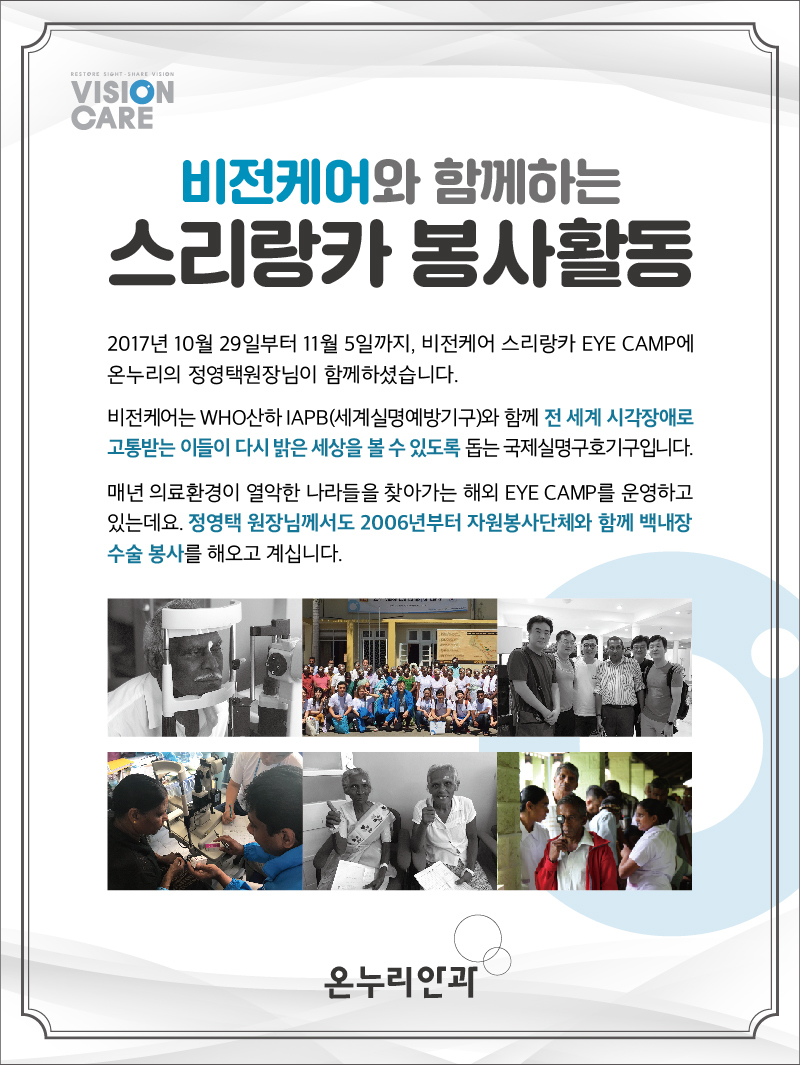 RESTORE SIGHT · SHARE VISION
VISION CARE

비전케어와 함께하는
스리랑카 봉사활동

2017년 10월 29일부터 11월 5일까지, 비전케어 스리랑카 EYE CAMP에 온누리의 정영택원장님이 함께하셨습니다.

비전케어는 WHO산하 IAPB(세계실명예방기구)와 함께 전 세계 시각장애로 고통받는 이들이 다시 밝은 세상을 볼 수 있도록 돕는 국제실명구호기구입니다.

매년 의료환경이 열악한 나라들을 찾아가는 해외 EYE CAMP를 운영하고 있는데요. 정영택 원장님께서도 2006년부터 자원봉사단체와 함께 백내장 수술 봉사를 해오고 계십니다.

온누리안과